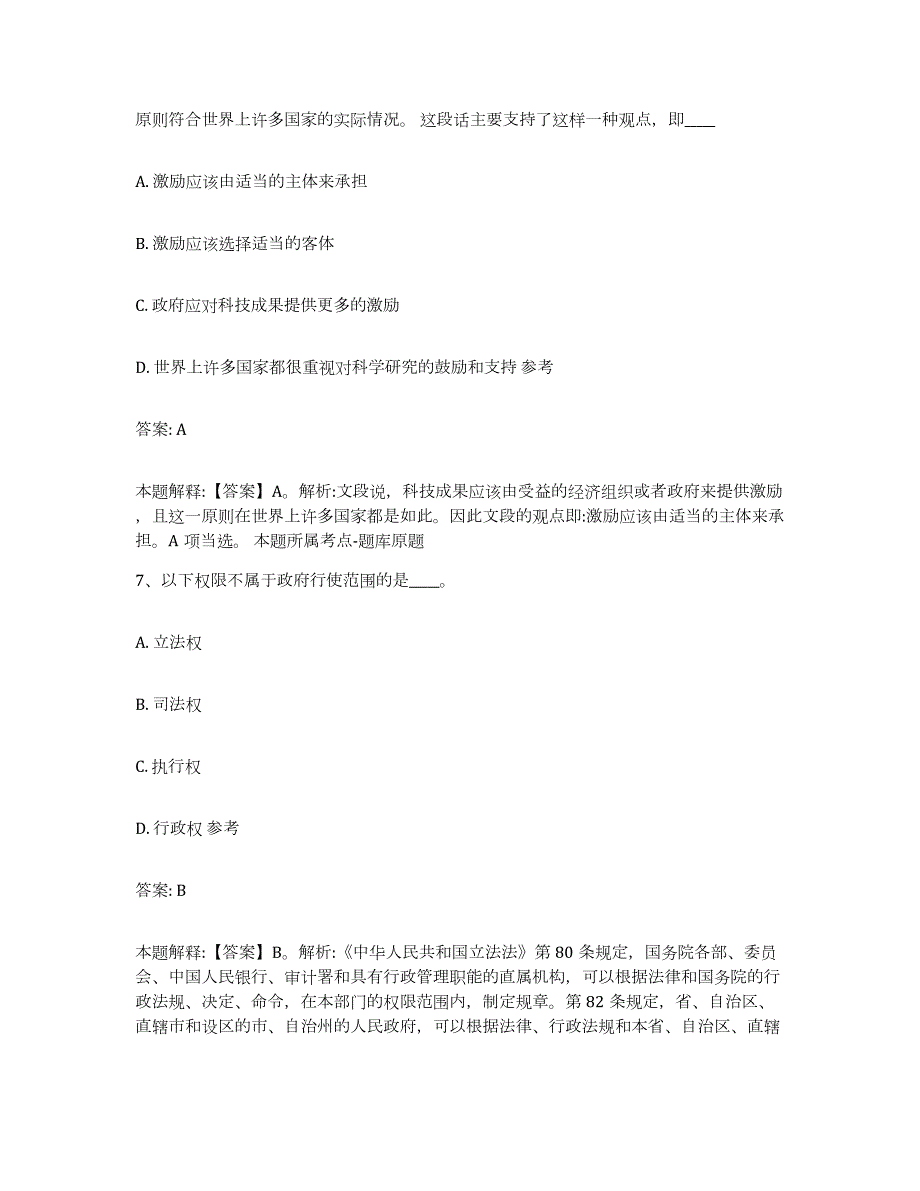 原则符合世界上许多国家的实际情况。 这段话主要支持了这样一种观点，即____

A. 激励应该由适当的主体来承担

B. 激励应该选择适当的客体

C. 政府应对科技成果提供更多的激励

D. 世界上许多国家都很重视对科学研究的鼓励和支持 参考

答案: A

本题解释:【答案】A。解析:文段说，科技成果应该由受益的经济组织或者政府来提供激励，且这一原则在世界上许多国家都是如此。因此文段的观点即:激励应该由适当的主体来承担。A 项当选。 本题所属考点-题库原题

7、以下权限不属于政府行使范围的是____。

A. 立法权

B. 司法权

C. 执行权

D. 行政权 参考

答案: B

本题解释:【答案】B。解析:《中华人民共和国立法法》第 80 条规定，国务院各部、委员会、中国人民银行、审计署和具有行政管理职能的直属机构，可以根据法律和国务院的行政法规、决定、命令，在本部门的权限范围内，制定规章。第 82 条规定，省、自治区、直辖市和设区的市、自治州的人民政府，可以根据法律、行政法规和本省、自治区、直辖